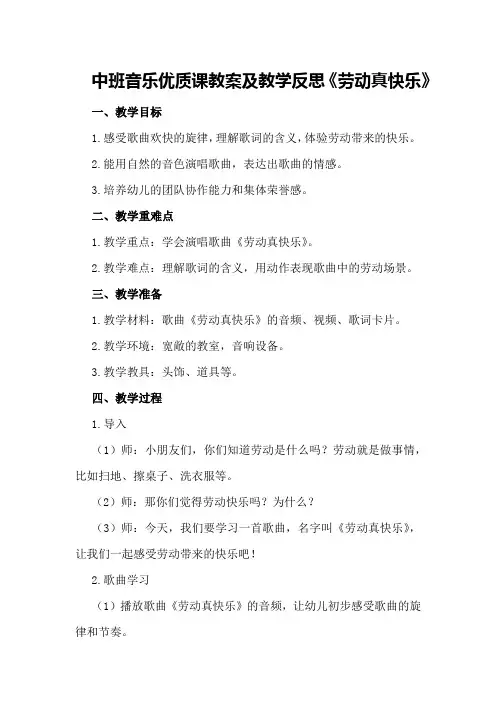 中班音乐优质课教案及教学反思《劳动真快乐》

一、教学目标

1.感受歌曲欢快的旋律，理解歌词的含义，体验劳动带来的快乐。

2.能用自然的音色演唱歌曲，表达出歌曲的情感。

3.培养幼儿的团队协作能力和集体荣誉感。

二、教学重难点

1.教学重点：学会演唱歌曲《劳动真快乐》。

2.教学难点：理解歌词的含义，用动作表现歌曲中的劳动场景。

三、教学准备

1.教学材料：歌曲《劳动真快乐》的音频、视频、歌词卡片。

2.教学环境：宽敞的教室，音响设备。

3.教学教具：头饰、道具等。

四、教学过程

1.导入

（1）师：小朋友们，你们知道劳动是什么吗？劳动就是做事情，比如扫地、擦桌子、洗衣服等。

（2）师：那你们觉得劳动快乐吗？为什么？

（3）师：今天，我们要学习一首歌曲，名字叫《劳动真快乐》，让我们一起感受劳动带来的快乐吧！

2.歌曲学习

（1）播放歌曲《劳动真快乐》的音频，让幼儿初步感受歌曲的旋律和节奏。